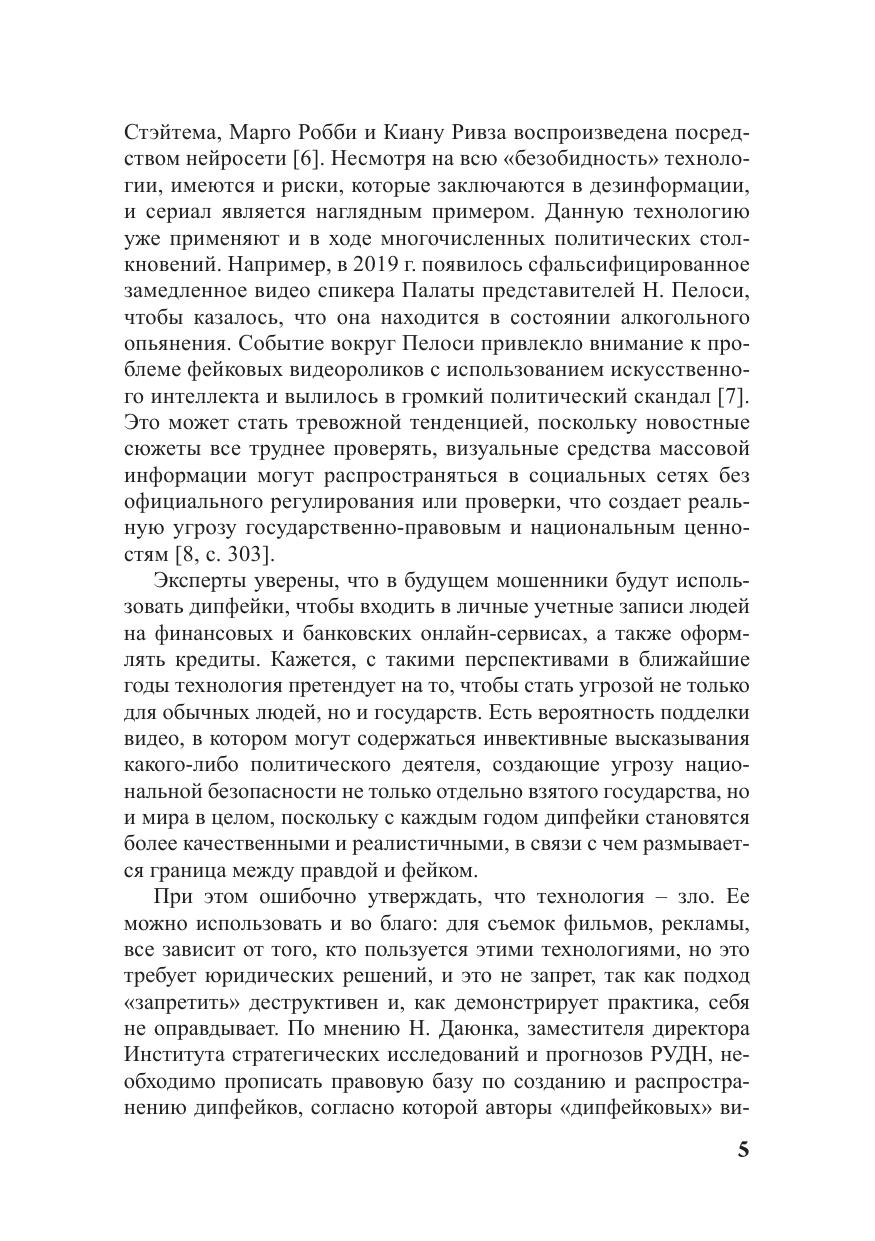 Стэйтема, Марго Робби и Киану Ривза воспроизведена посредством нейросети [6]. Несмотря на всю «безобидность» технологии, имеются и риски, которые заключаются в дезинформации, и сериал является наглядным примером. Данную технологию уже применяют и в ходе многочисленных политических столкновений. Например, в 2019 г. появилось сфальсифицированное замедленное видео спикера Палаты представителей Н. Пелоси, чтобы казалось, что она находится в состоянии алкогольного опьянения. Событие вокруг Пелоси привлекло внимание к проблеме фейковых видеороликов с использованием искусственного интеллекта и вылилось в громкий политический скандал [7]. Это может стать тревожной тенденцией, поскольку новостные сюжеты все труднее проверять, визуальные средства массовой информации могут распространяться в социальных сетях без официального регулирования или проверки, что создает реальную угрозу государственно-правовым и национальным ценностям [8, с. 303].

Эксперты уверены, что в будущем мошенники будут использовать дипфейки, чтобы входить в личные учетные записи людей на финансовых и банковских онлайн-сервисах, а также оформлять кредиты. Кажется, с такими перспективами в ближайшие годы технология претендует на то, чтобы стать угрозой не только для обычных людей, но и государств. Есть вероятность подделки видео, в котором могут содержаться инвективные высказывания какого-либо политического деятеля, создающие угрозу национальной безопасности не только отдельно взятого государства, но и мира в целом, поскольку с каждым годом дипфейки становятся более качественными и реалистичными, в связи с чем размывается граница между правдой и фейком.

При этом ошибочно утверждать, что технология – зло. Ее можно использовать и во благо: для съемок фильмов, рекламы, все зависит от того, кто пользуется этими технологиями, но это требует юридических решений, и это не запрет, так как подход «запретить» деструктивен и, как демонстрирует практика, себя не оправдывает. По мнению Н. Даюнка, заместителя директора Института стратегических исследований и прогнозов РУДН, необходимо прописать правовую базу по созданию и распространению дипфейков, согласно которой авторы «дипфейковых» ви-

5